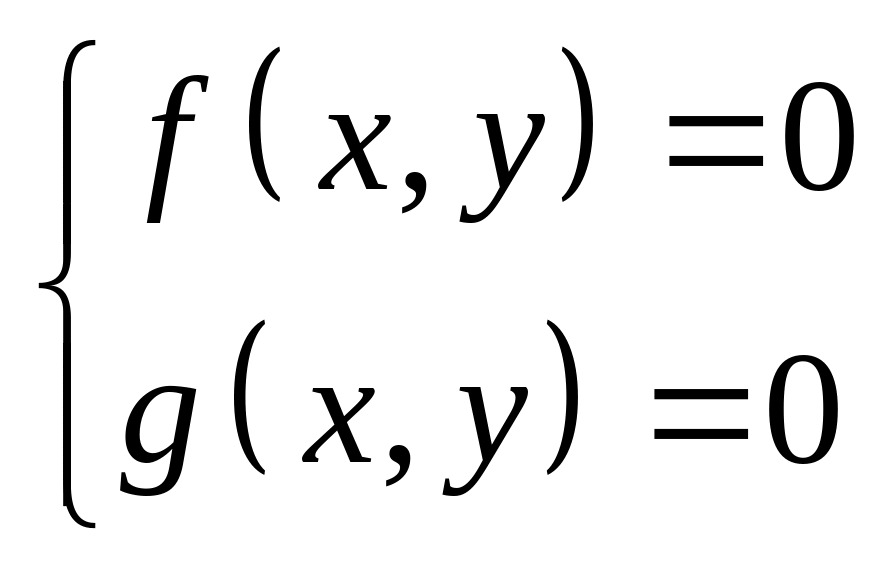 $\begin{cases} f(x,y)=0 \\ g(x,y)=0 \end{cases}$